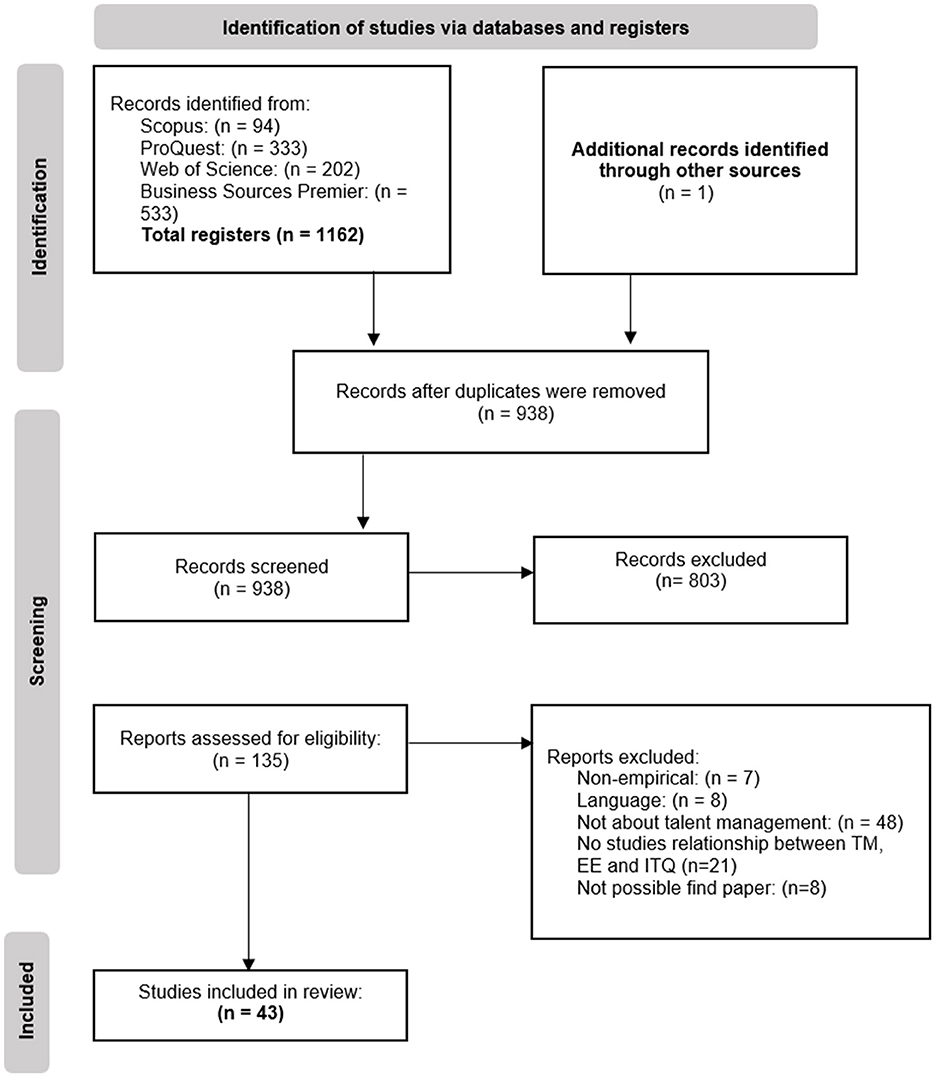 Identification of studies via databases and registers

Identification

Records identified from:
Scopus: (n = 94)
ProQuest: (n = 333)
Web of Science: (n = 202)
Business Sources Premier: (n = 533)
Total registers (n = 1162)

Additional records identified through other sources
(n = 1)

Records after duplicates were removed
(n = 938)

Screening

Records screened
(n = 938)

Records excluded
(n= 803)

Reports assessed for eligibility:
(n = 135)

Reports excluded:
Non-empirical: (n = 7)
Language: (n = 8)
Not about talent management: (n = 48)
No studies relationship between TM, EE and ITQ (n=21)
Not possible find paper: (n=8)

Included

Studies included in review:
(n = 43)